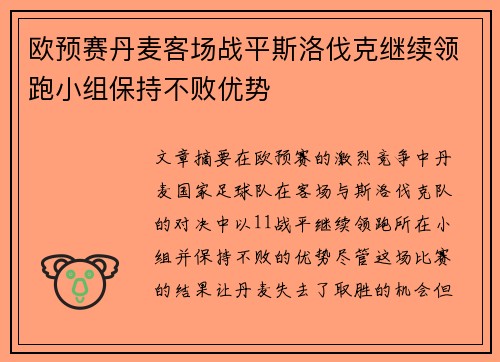 欧预赛丹麦客场战平斯洛伐克继续领跑小组保持不败优势

文章摘要在欧预赛的激烈竞争中丹麦国家足球队在客场与斯洛伐克队的对决中以11战平继续领跑所在小组并保持不败的优势尽管这场比赛的结果让丹麦失去了取胜的机会但